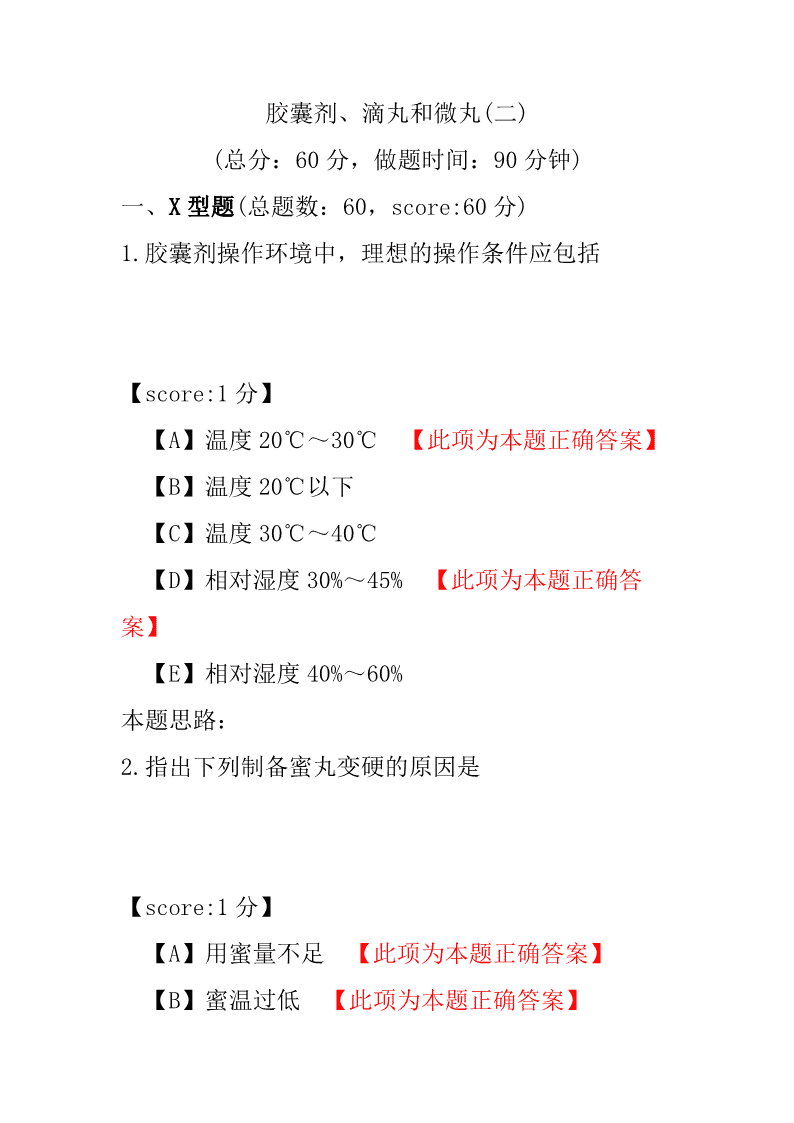 胶囊剂、滴丸和微丸(二)

(总分：60 分，做题时间：90 分钟)

一、X 型题(总题数：60，score:60 分)

1.胶囊剂操作环境中，理想的操作条件应包括

【score:1 分】

【A】温度 20℃～30℃ 【此项为本题正确答案】

【B】温度 20℃以下

【C】温度 30℃～40℃

【D】相对湿度 30%～45% 【此项为本题正确答案】

【E】相对湿度 40%～60%

本题思路：

2.指出下列制备蜜丸变硬的原因是

【score:1 分】

【A】用蜜量不足 【此项为本题正确答案】

【B】蜜温过低 【此项为本题正确答案】